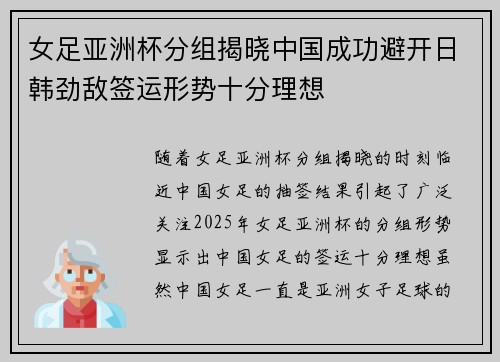 女足亚洲杯分组揭晓中国成功避开日韩劲敌签运形势十分理想

随着女足亚洲杯分组揭晓的时刻临近中国女足的抽签结果引起了广泛关注2025年女足亚洲杯的分组形势显示出中国女足的签运十分理想虽然中国女足一直是亚洲女子足球的